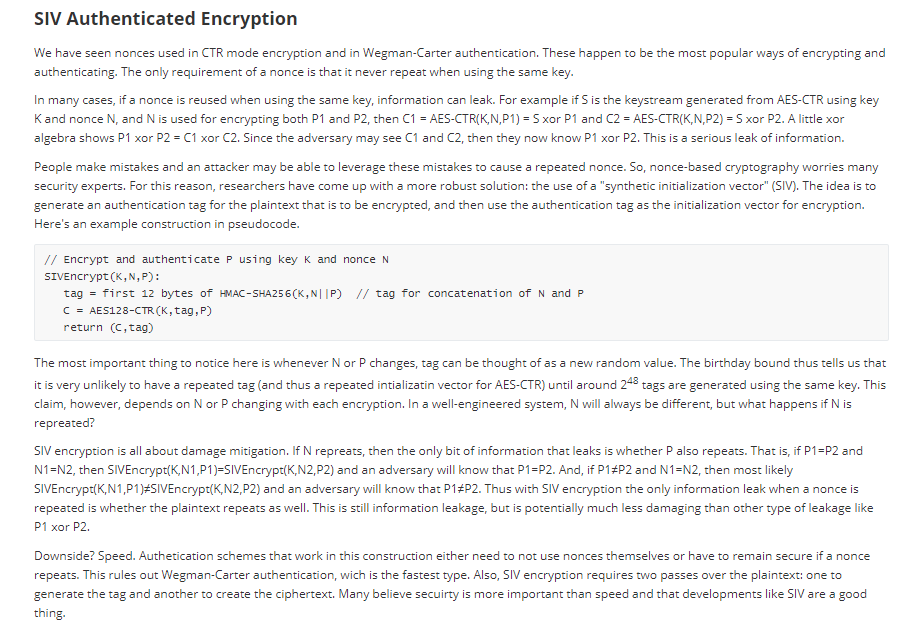 SIV Authenticated Encryption

We have seen nonces used in CTR mode encryption and in Wegman-Carter authentication. These happen to be the most popular ways of encrypting and authenticating. The only requirement of a nonce is that it never repeat when using the same key.

In many cases, if a nonce is reused when using the same key, information can leak. For example if S is the keystream generated from AES-CTR using key K and nonce N, and N is used for encrypting both P1 and P2, then C1 = AES-CTR(K,N,P1) = S xor P1 and C2 = AES-CTR(K,N,P2) = S xor P2. A little xor algebra shows P1 xor P2 = C1 xor C2. Since the adversary may see C1 and C2, then they now know P1 xor P2. This is a serious leak of information.

People make mistakes and an attacker may be able to leverage these mistakes to cause a repeated nonce. So, nonce-based cryptography worries many security experts. For this reason, researchers have come up with a more robust solution: the use of a "synthetic initialization vector" (SIV). The idea is to generate an authentication tag for the plaintext that is to be encrypted, and then use the authentication tag as the initialization vector for encryption. Here's an example construction in pseudocode.

// Encrypt and authenticate P using key K and nonce N
SIVEncrypt(K,N,P):
   tag = first 12 bytes of HMAC-SHA256(K,N||P)  // tag for concatenation of N and P
   C = AES128-CTR(K,tag,P)
   return (C,tag)

The most important thing to notice here is whenever N or P changes, tag can be thought of as a new random value. The birthday bound thus tells us that it is very unlikely to have a repeated tag (and thus a repeated intializatin vector for AES-CTR) until around $2^{48}$ tags are generated using the same key. This claim, however, depends on N or P changing with each encryption. In a well-engineered system, N will always be different, but what happens if N is repreated?

SIV encryption is all about damage mitigation. If N repreats, then the only bit of information that leaks is whether P also repeats. That is, if P1=P2 and N1=N2, then SIVEncrypt(K,N1,P1)=SIVEncrypt(K,N2,P2) and an adversary will know that P1=P2. And, if P1≠P2 and N1=N2, then most likely SIVEncrypt(K,N1,P1)≠SIVEncrypt(K,N2,P2) and an adversary will know that P1≠P2. Thus with SIV encryption the only information leak when a nonce is repeated is whether the plaintext repeats as well. This is still information leakage, but is potentially much less damaging than other type of leakage like P1 xor P2.

Downside? Speed. Authetication schemes that work in this construction either need to not use nonces themselves or have to remain secure if a nonce repeats. This rules out Wegman-Carter authentication, wich is the fastest type. Also, SIV encryption requires two passes over the plaintext: one to generate the tag and another to create the ciphertext. Many believe secuirty is more important than speed and that developments like SIV are a good thing.